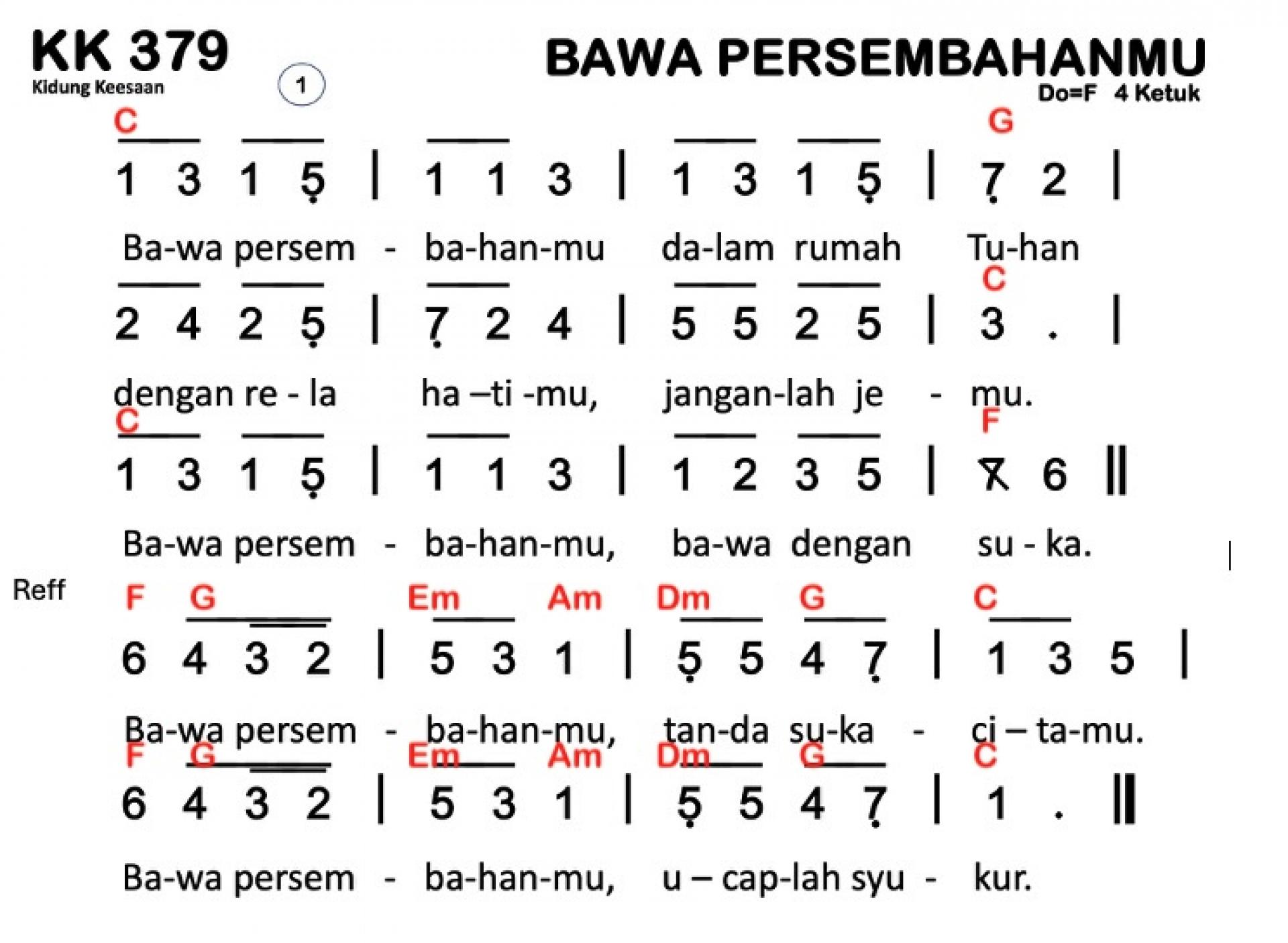 KK 379
Kidung Keesaan

1

BAWA PERSEMBAHANMU
Do=F 4 Ketuk

C G
1 3 1 5 | 1 1 3 | 1 3 1 5 | 7 2 |
Ba-wa persem - ba-han-mu da-lam rumah Tu-han

C
2 4 2 5 | 7 2 4 | 5 5 2 5 | 3 . |
dengan re - la ha –ti -mu, jangan-lah je - mu.

C F
1 3 1 5 | 1 1 3 | 1 2 3 5 | 7 6 ||
Ba-wa persem - ba-han-mu, ba-wa dengan su - ka.

Reff
F G Em Am Dm G C
6 4 3 2 | 5 3 1 | 5 5 4 7 | 1 3 5 |
Ba-wa persem - ba-han-mu, tan-da su-ka - ci – ta-mu.

F G Em Am Dm G C
6 4 3 2 | 5 3 1 | 5 5 4 7 | 1 . ||
Ba-wa persem - ba-han-mu, u – cap-lah syu - kur.